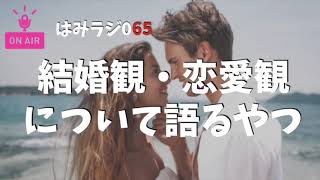 ON AIR

はみラジ065

結婚観・恋愛観
について語るやつ